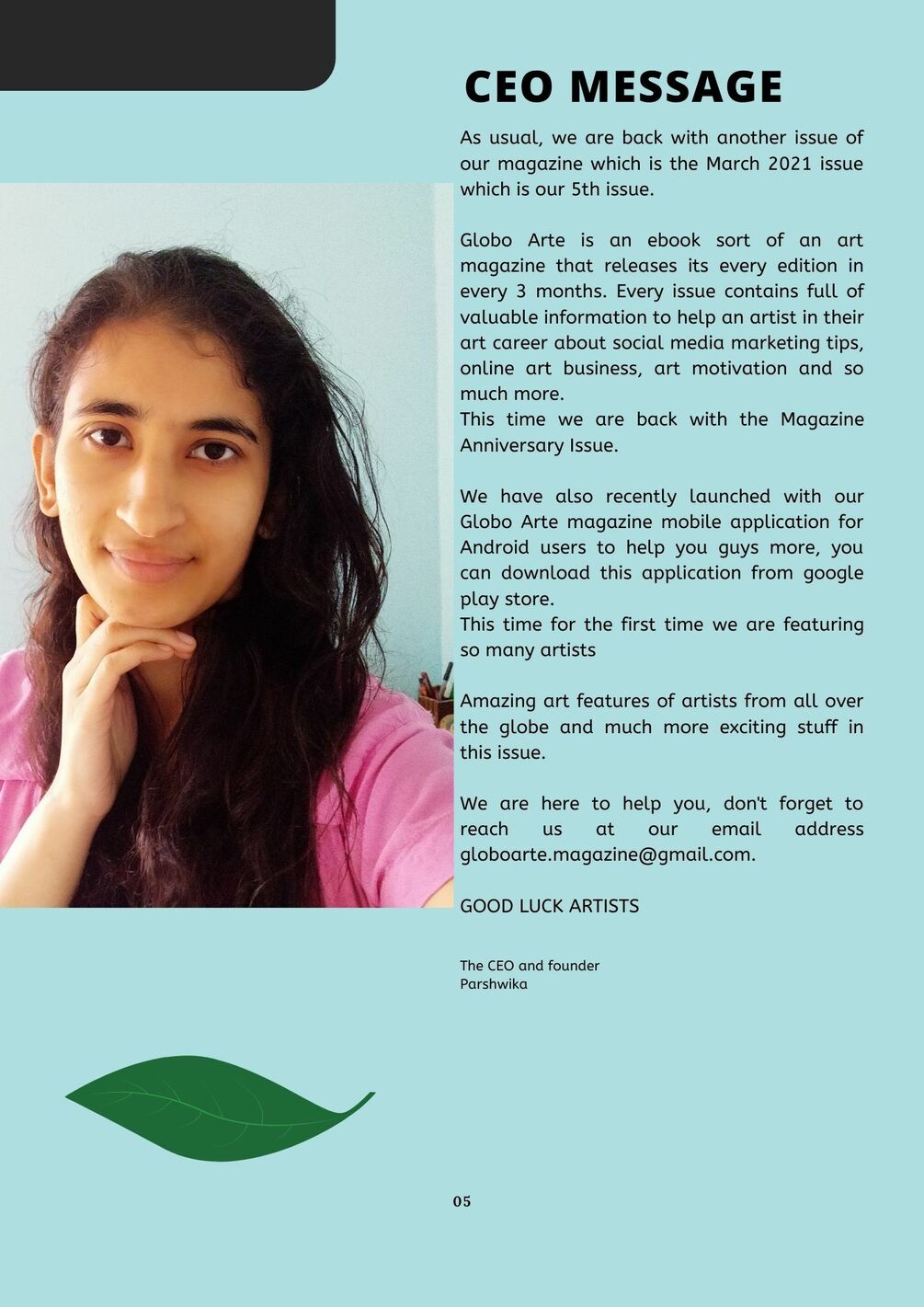 CEO MESSAGE

As usual, we are back with another issue of our magazine which is the March 2021 issue which is our 5th issue.

Globo Arte is an ebook sort of an art magazine that releases its every edition in every 3 months. Every issue contains full of valuable information to help an artist in their art career about social media marketing tips, online art business, art motivation and so much more.
This time we are back with the Magazine Anniversary Issue.

We have also recently launched with our Globo Arte magazine mobile application for Android users to help you guys more, you can download this application from google play store.
This time for the first time we are featuring so many artists

Amazing art features of artists from all over the globe and much more exciting stuff in this issue.

We are here to help you, don't forget to reach us at our email address globoarte.magazine@gmail.com.

GOOD LUCK ARTISTS

The CEO and founder
Parshwika

05